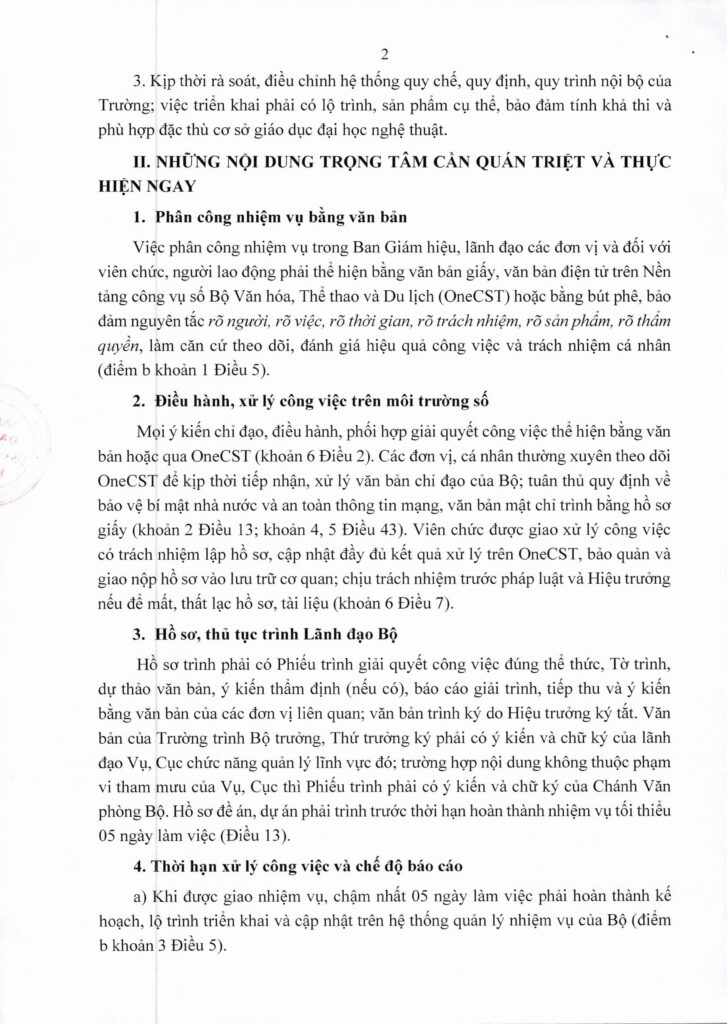 2

3. Kịp thời rà soát, điều chỉnh hệ thống quy chế, quy định, quy trình nội bộ của Trường; việc triển khai phải có lộ trình, sản phẩm cụ thể, bảo đảm tính khả thi và phù hợp đặc thù cơ sở giáo dục đại học nghệ thuật.

II. NHỮNG NỘI DUNG TRỌNG TÂM CẦN QUÁN TRIỆT VÀ THỰC HIỆN NGAY

1. Phân công nhiệm vụ bằng văn bản

Việc phân công nhiệm vụ trong Ban Giám hiệu, lãnh đạo các đơn vị và đối với viên chức, người lao động phải thể hiện bằng văn bản giấy, văn bản điện tử trên Nền tảng công vụ số Bộ Văn hóa, Thể thao và Du lịch (OneCST) hoặc bằng bút phê, bảo đảm nguyên tắc rõ người, rõ việc, rõ thời gian, rõ trách nhiệm, rõ sản phẩm, rõ thẩm quyền, làm căn cứ theo dõi, đánh giá hiệu quả công việc và trách nhiệm cá nhân (điểm b khoản 1 Điều 5).

2. Điều hành, xử lý công việc trên môi trường số

Mọi ý kiến chỉ đạo, điều hành, phối hợp giải quyết công việc thể hiện bằng văn bản hoặc qua OneCST (khoản 6 Điều 2). Các đơn vị, cá nhân thường xuyên theo dõi OneCST để kịp thời tiếp nhận, xử lý văn bản chỉ đạo của Bộ; tuân thủ quy định về bảo vệ bí mật nhà nước và an toàn thông tin mạng, văn bản mật chỉ trình bằng hồ sơ giấy (khoản 2 Điều 13; khoản 4, 5 Điều 43). Viên chức được giao xử lý công việc có trách nhiệm lập hồ sơ, cập nhật đầy đủ kết quả xử lý trên OneCST, bảo quản và giao nộp hồ sơ vào lưu trữ cơ quan; chịu trách nhiệm trước pháp luật và Hiệu trưởng nếu để mất, thất lạc hồ sơ, tài liệu (khoản 6 Điều 7).

3. Hồ sơ, thủ tục trình Lãnh đạo Bộ

Hồ sơ trình phải có Phiếu trình giải quyết công việc đúng thể thức, Tờ trình, dự thảo văn bản, ý kiến thẩm định (nếu có), báo cáo giải trình, tiếp thu và ý kiến bằng văn bản của các đơn vị liên quan; văn bản trình ký do Hiệu trưởng ký tắt. Văn bản của Trường trình Bộ trưởng, Thứ trưởng ký phải có ý kiến và chữ ký của lãnh đạo Vụ, Cục chức năng quản lý lĩnh vực đó; trường hợp nội dung không thuộc phạm vi tham mưu của Vụ, Cục thì Phiếu trình phải có ý kiến và chữ ký của Chánh Văn phòng Bộ. Hồ sơ đề án, dự án phải trình trước thời hạn hoàn thành nhiệm vụ tối thiểu 05 ngày làm việc (Điều 13).

4. Thời hạn xử lý công việc và chế độ báo cáo

a) Khi được giao nhiệm vụ, chậm nhất 05 ngày làm việc phải hoàn thành kế hoạch, lộ trình triển khai và cập nhật trên hệ thống quản lý nhiệm vụ của Bộ (điểm b khoản 3 Điều 5).